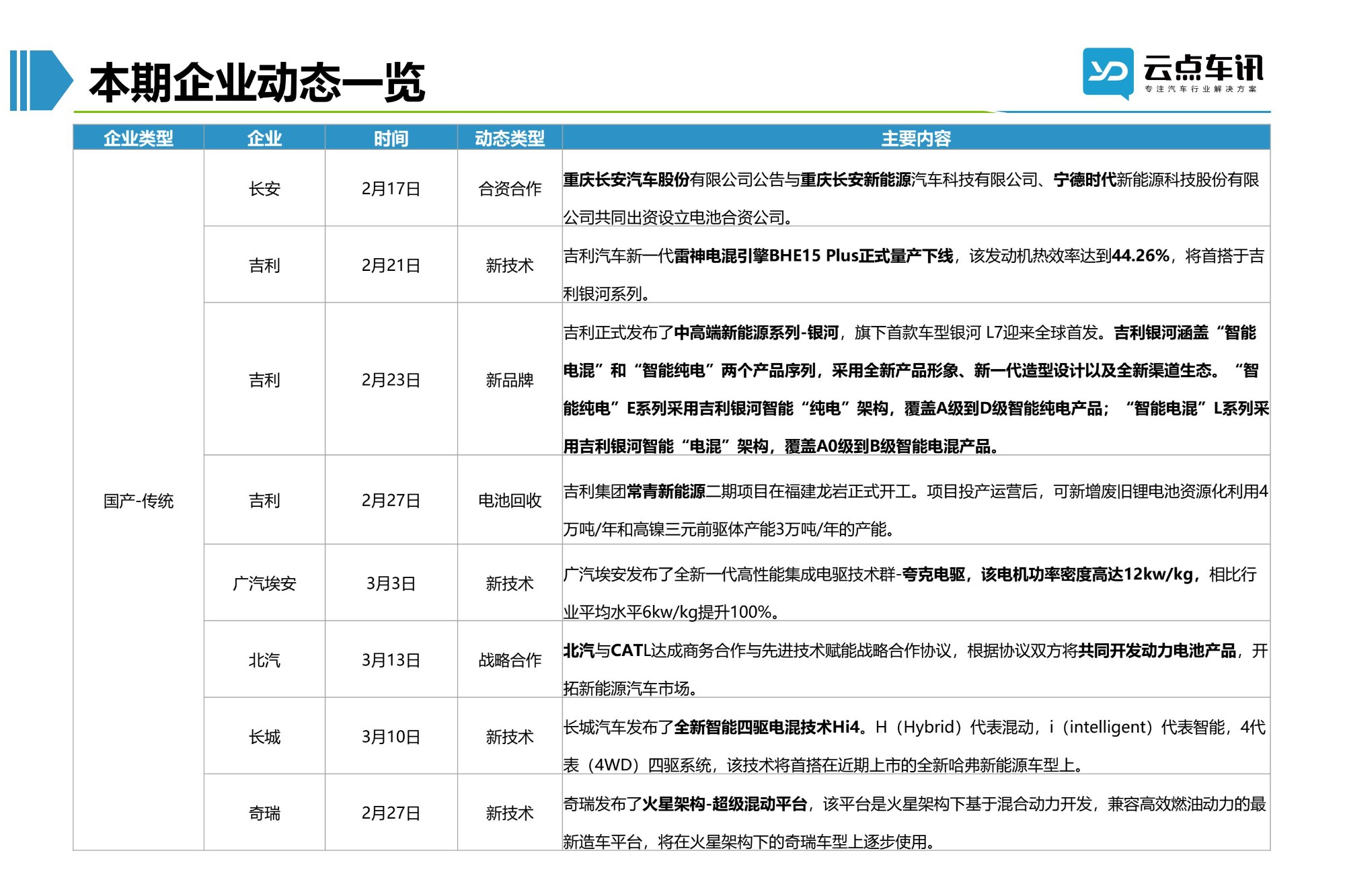 本期企业动态一览

YD 云点车讯
专注汽车行业解决方案

| 企业类型 | 企业 | 时间 | 动态类型 | 主要内容 |
|---|---|---|---|---|
| 国产-传统 | 长安 | 2月17日 | 合资合作 | 重庆长安汽车股份有限公司公告与重庆长安新能源汽车科技有限公司、宁德时代新能源科技股份有限公司共同出资设立电池合资公司。 |
| | 吉利 | 2月21日 | 新技术 | 吉利汽车新一代雷神电混引擎BHE15 Plus正式量产下线，该发动机热效率达到44.26%，将首搭于吉利银河系列。 |
| | 吉利 | 2月23日 | 新品牌 | 吉利正式发布了中高端新能源系列-银河，旗下首款车型银河 L7迎来全球首发。吉利银河涵盖“智能电混”和“智能纯电”两个产品序列，采用全新产品形象、新一代造型设计以及全新渠道生态。“智能纯电”E系列采用吉利银河智能“纯电”架构，覆盖A级到D级智能纯电产品；“智能电混”L系列采用吉利银河智能“电混”架构，覆盖A0级到B级智能电混产品。 |
| | 吉利 | 2月27日 | 电池回收 | 吉利集团常青新能源二期项目在福建龙岩正式开工。项目投产运营后，可新增废旧锂电池资源化利用4万吨/年和高镍三元前驱体产能3万吨/年的产能。 |
| | 广汽埃安 | 3月3日 | 新技术 | 广汽埃安发布了全新一代高性能集成电驱技术群-夸克电驱，该电机功率密度高达12kw/kg，相比行业平均水平6kw/kg提升100%。 |
| | 北汽 | 3月13日 | 战略合作 | 北汽与CATL达成商务合作与先进技术赋能战略合作协议，根据协议双方将共同开发动力电池产品，开拓新能源汽车市场。 |
| | 长城 | 3月10日 | 新技术 | 长城汽车发布了全新智能四驱电混技术Hi4。H（Hybrid）代表混动，i（intelligent）代表智能，4代表（4WD）四驱系统，该技术将首搭在近期上市的全新哈弗新能源车型上。 |
| | 奇瑞 | 2月27日 | 新技术 | 奇瑞发布了火星架构-超级混动平台，该平台是火星架构下基于混合动力开发，兼容高效燃油动力的最新造车平台，将在火星架构下的奇瑞车型上逐步使用。 |